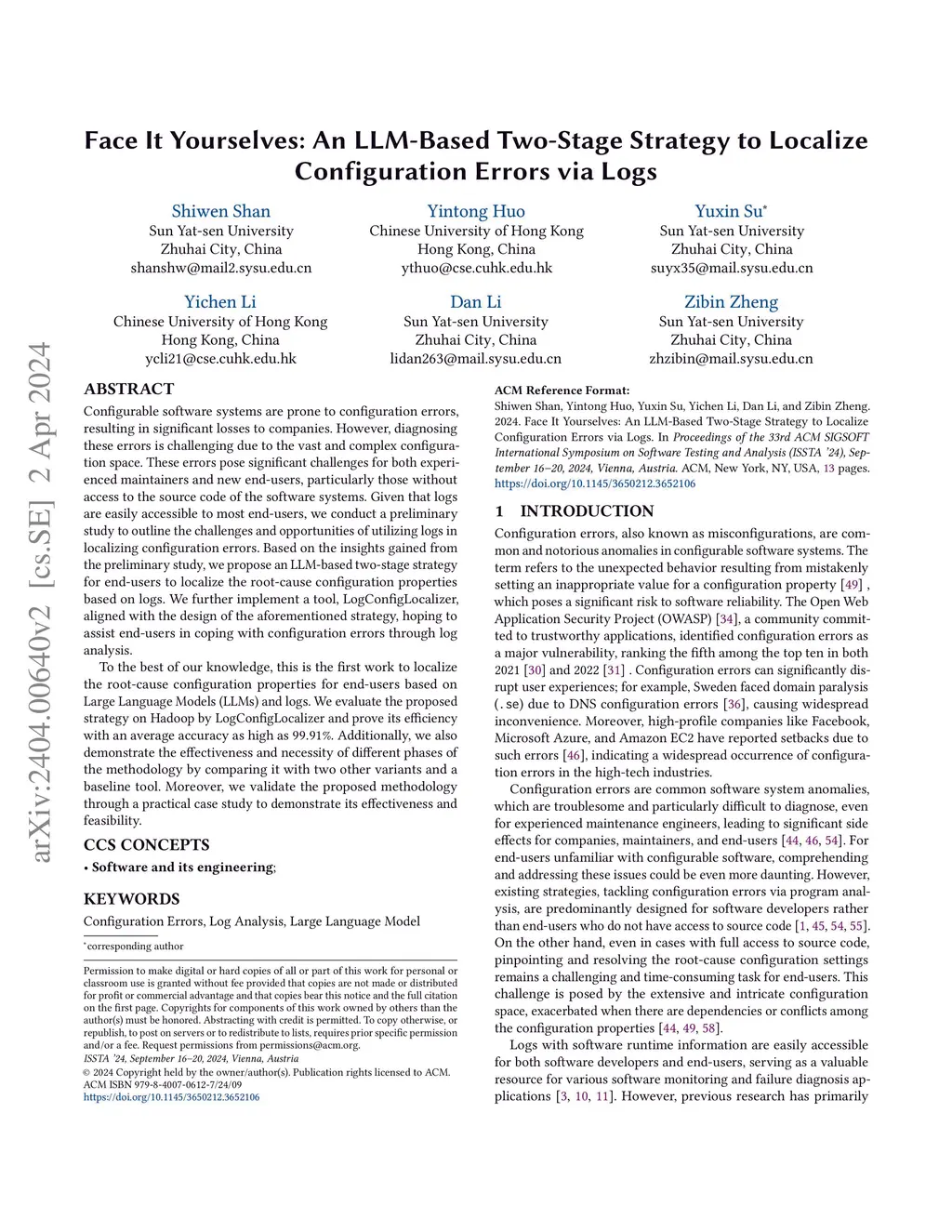 arXiv:2404.00640v2 [cs.SE] 2 Apr 2024

Face It Yourselves: An LLM-Based Two-Stage Strategy to Localize Configuration Errors via Logs

Shiwen Shan
Sun Yat-sen University
Zhuhai City, China
shanshw@mail2.sysu.edu.cn

Yintong Huo
Chinese University of Hong Kong
Hong Kong, China
ythuo@cse.cuhk.edu.hk

Yuxin Su*
Sun Yat-sen University
Zhuhai City, China
suyx35@mail.sysu.edu.cn

Yichen Li
Chinese University of Hong Kong
Hong Kong, China
ycli21@cse.cuhk.edu.hk

Dan Li
Sun Yat-sen University
Zhuhai City, China
lidan263@mail.sysu.edu.cn

Zibin Zheng
Sun Yat-sen University
Zhuhai City, China
zhzibin@mail.sysu.edu.cn

ABSTRACT

Configurable software systems are prone to configuration errors, resulting in significant losses to companies. However, diagnosing these errors is challenging due to the vast and complex configuration space. These errors pose significant challenges for both experienced maintainers and new end-users, particularly those without access to the source code of the software systems. Given that logs are easily accessible to most end-users, we conduct a preliminary study to outline the challenges and opportunities of utilizing logs in localizing configuration errors. Based on the insights gained from the preliminary study, we propose an LLM-based two-stage strategy for end-users to localize the root-cause configuration properties based on logs. We further implement a tool, LogConfigLocalizer, aligned with the design of the aforementioned strategy, hoping to assist end-users in coping with configuration errors through log analysis.

To the best of our knowledge, this is the first work to localize the root-cause configuration properties for end-users based on Large Language Models (LLMs) and logs. We evaluate the proposed strategy on Hadoop by LogConfigLocalizer and prove its efficiency with an average accuracy as high as 99.91%. Additionally, we also demonstrate the effectiveness and necessity of different phases of the methodology by comparing it with two other variants and a baseline tool. Moreover, we validate the proposed methodology through a practical case study to demonstrate its effectiveness and feasibility.

CCS CONCEPTS

• Software and its engineering;

KEYWORDS

Configuration Errors, Log Analysis, Large Language Model

*corresponding author

Permission to make digital or hard copies of all or part of this work for personal or classroom use is granted without fee provided that copies are not made or distributed for profit or commercial advantage and that copies bear this notice and the full citation on the first page. Copyrights for components of this work owned by others than the author(s) must be honored. Abstracting with credit is permitted. To copy otherwise, or republish, to post on servers or to redistribute to lists, requires prior specific permission and/or a fee. Request permissions from permissions@acm.org.
ISSTA '24, September 16–20, 2024, Vienna, Austria
© 2024 Copyright held by the owner/author(s). Publication rights licensed to ACM.
ACM ISBN 979-8-4007-0612-7/24/09
https://doi.org/10.1145/3650212.3652106

ACM Reference Format:
Shiwen Shan, Yintong Huo, Yuxin Su, Yichen Li, Dan Li, and Zibin Zheng. 2024. Face It Yourselves: An LLM-Based Two-Stage Strategy to Localize Configuration Errors via Logs. In Proceedings of the 33rd ACM SIGSOFT International Symposium on Software Testing and Analysis (ISSTA '24), September 16–20, 2024, Vienna, Austria. ACM, New York, NY, USA, 13 pages. https://doi.org/10.1145/3650212.3652106

1 INTRODUCTION

Configuration errors, also known as misconfigurations, are common and notorious anomalies in configurable software systems. The term refers to the unexpected behavior resulting from mistakenly setting an inappropriate value for a configuration property [49] , which poses a significant risk to software reliability. The Open Web Application Security Project (OWASP) [34], a community committed to trustworthy applications, identified configuration errors as a major vulnerability, ranking the fifth among the top ten in both 2021 [30] and 2022 [31] . Configuration errors can significantly disrupt user experiences; for example, Sweden faced domain paralysis (.se) due to DNS configuration errors [36], causing widespread inconvenience. Moreover, high-profile companies like Facebook, Microsoft Azure, and Amazon EC2 have reported setbacks due to such errors [46], indicating a widespread occurrence of configuration errors in the high-tech industries.

Configuration errors are common software system anomalies, which are troublesome and particularly difficult to diagnose, even for experienced maintenance engineers, leading to significant side effects for companies, maintainers, and end-users [44, 46, 54]. For end-users unfamiliar with configurable software, comprehending and addressing these issues could be even more daunting. However, existing strategies, tackling configuration errors via program analysis, are predominantly designed for software developers rather than end-users who do not have access to source code [1, 45, 54, 55]. On the other hand, even in cases with full access to source code, pinpointing and resolving the root-cause configuration settings remains a challenging and time-consuming task for end-users. This challenge is posed by the extensive and intricate configuration space, exacerbated when there are dependencies or conflicts among the configuration properties [44, 49, 58].

Logs with software runtime information are easily accessible for both software developers and end-users, serving as a valuable resource for various software monitoring and failure diagnosis applications [3, 10, 11]. However, previous research has primarily